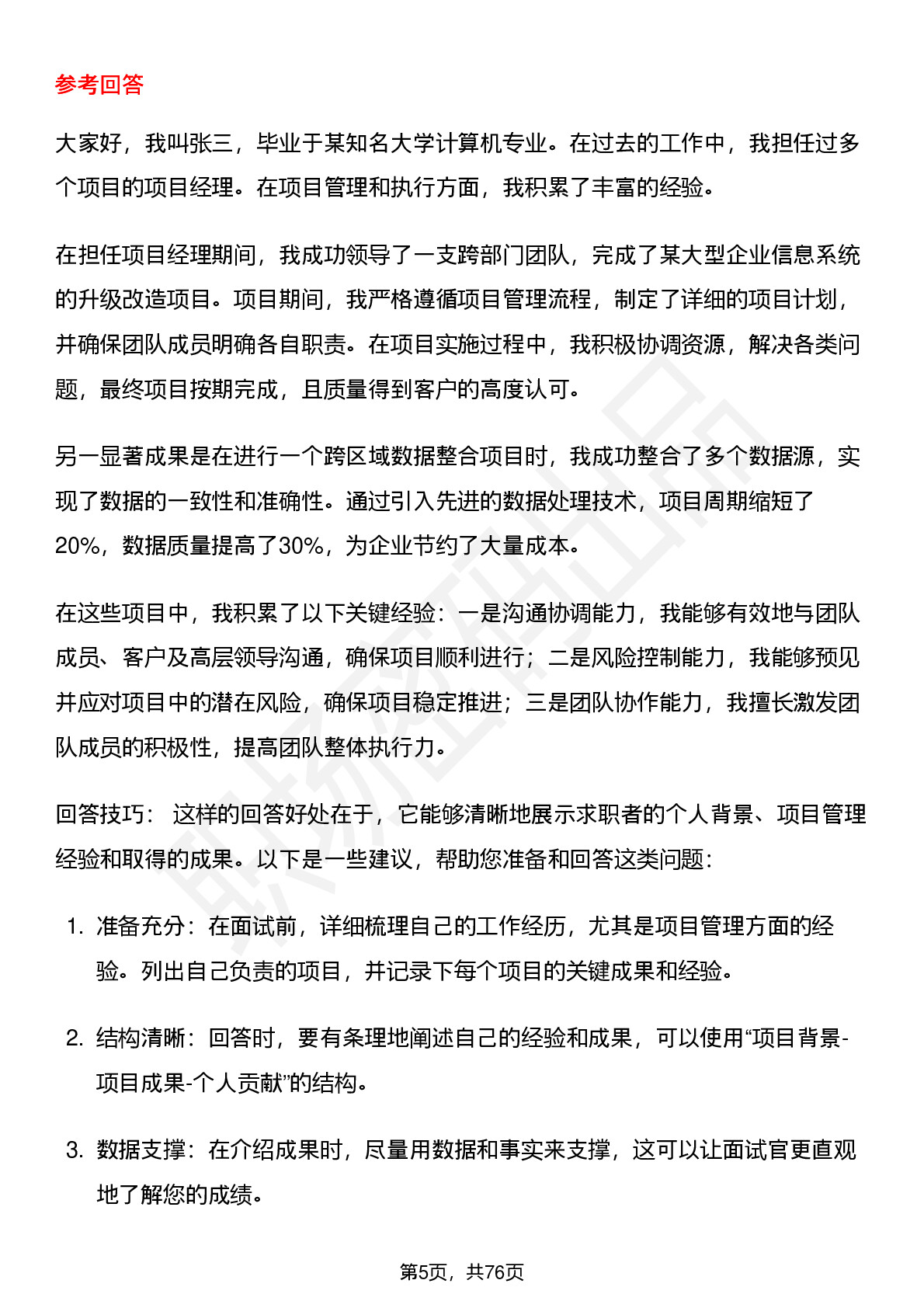 参考回答

大家好，我叫张三，毕业于某知名大学计算机专业。在过去的工作中，我担任过多个项目的项目经理。在项目管理和执行方面，我积累了丰富的经验。

在担任项目经理期间，我成功领导了一支跨部门团队，完成了某大型企业信息系统的升级改造项目。项目期间，我严格遵循项目管理流程，制定了详细的项目计划，并确保团队成员明确各自职责。在项目实施过程中，我积极协调资源，解决各类问题，最终项目按期完成，且质量得到客户的高度认可。

另一显著成果是在进行一个跨区域数据整合项目时，我成功整合了多个数据源，实现了数据的一致性和准确性。通过引入先进的数据处理技术，项目周期缩短了20%，数据质量提高了30%，为企业节约了大量成本。

在这些项目中，我积累了以下关键经验：一是沟通协调能力，我能够有效地与团队成员、客户及高层领导沟通，确保项目顺利进行；二是风险控制能力，我能够预见并应对项目中的潜在风险，确保项目稳定推进；三是团队协作能力，我擅长激发团队成员的积极性，提高团队整体执行力。

回答技巧： 这样的回答好处在于，它能够清晰地展示求职者的个人背景、项目管理经验和取得的成果。以下是一些建议，帮助您准备和回答这类问题：

1. 准备充分：在面试前，详细梳理自己的工作经历，尤其是项目管理方面的经验。列出自己负责的项目，并记录下每个项目的关键成果和经验。

2. 结构清晰：回答时，要有条理地阐述自己的经验和成果，可以使用“项目背景-项目成果-个人贡献”的结构。

3. 数据支撑：在介绍成果时，尽量用数据和事实来支撑，这可以让面试官更直观地了解您的成绩。

第5页，共76页